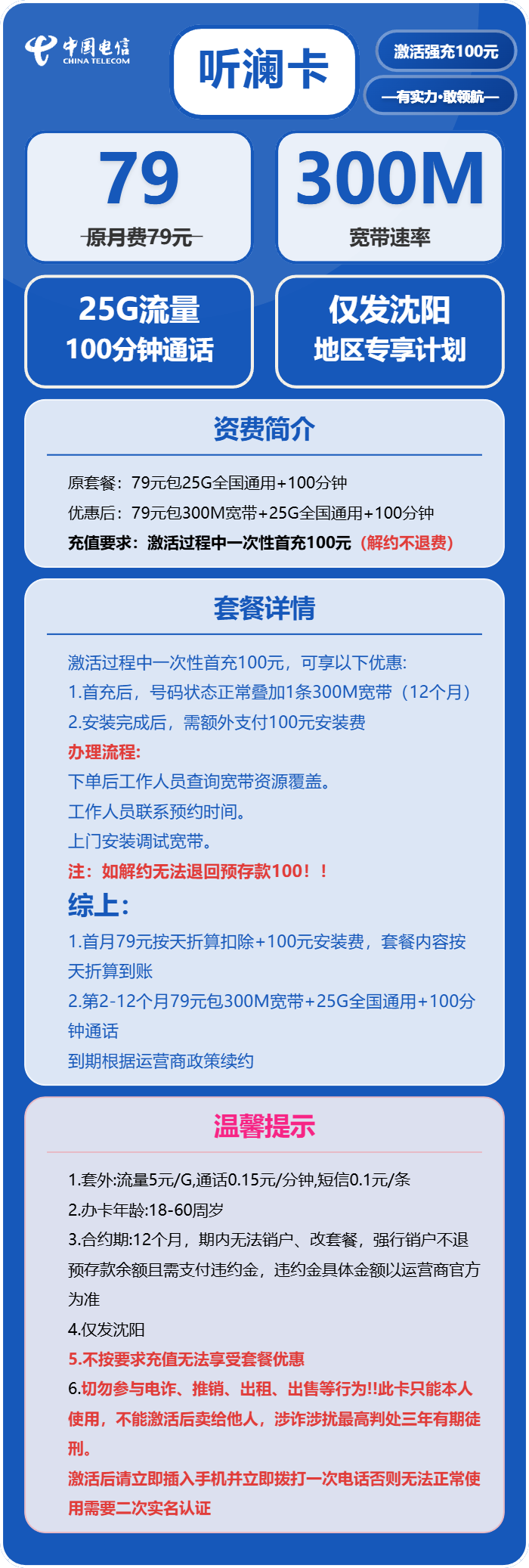 中国电信
CHINA TELECOM

听澜卡

激活强充100元

—有实力·敢领航—

79
原月费79元

300M
宽带速率

25G流量
100分钟通话

仅发沈阳
地区专享计划

资费简介

原套餐：79元包25G全国通用+100分钟
优惠后：79元包300M宽带+25G全国通用+100分钟
充值要求：激活过程中一次性首充100元（解约不退费）

套餐详情

激活过程中一次性首充100元，可享以下优惠:
1.首充后，号码状态正常叠加1条300M宽带（12个月）
2.安装完成后，需额外支付100元安装费
办理流程:
下单后工作人员查询宽带资源覆盖。
工作人员联系预约时间。
上门安装调试宽带。
注：如解约无法退回预存款100！！
综上:
1.首月79元按天折算扣除+100元安装费，套餐内容按天折算到账
2.第2-12个月79元包300M宽带+25G全国通用+100分钟通话
到期根据运营商政策续约

温馨提示

1.套外:流量5元/G,通话0.15元/分钟,短信0.1元/条
2.办卡年龄:18-60周岁
3.合约期:12个月，期内无法销户、改套餐，强行销户不退预存款余额且需支付违约金，违约金具体金额以运营商官方为准
4.仅发沈阳
5.不按要求充值无法享受套餐优惠
6.切勿参与电诈、推销、出租、出售等行为!!此卡只能本人使用，不能激活后卖给他人，涉诈涉扰最高判处三年有期徒刑。
激活后请立即插入手机并立即拨打一次电话否则无法正常使用需要二次实名认证